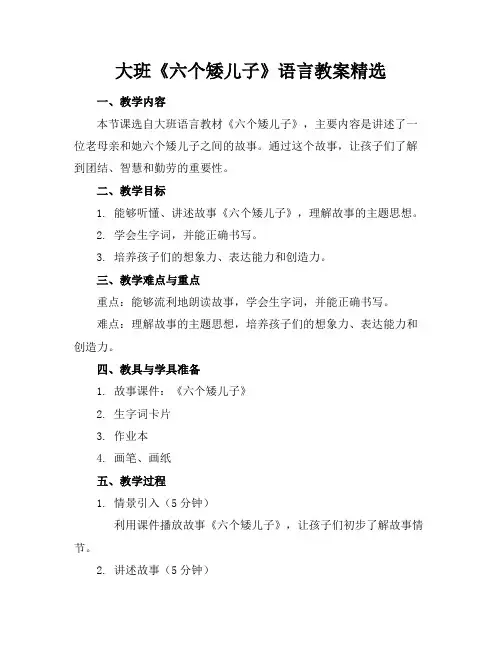 大班《六个矮儿子》语言教案精选

一、教学内容

本节课选自大班语言教材《六个矮儿子》，主要内容是讲述了一位老母亲和她六个矮儿子之间的故事。通过这个故事，让孩子们了解到团结、智慧和勤劳的重要性。

二、教学目标

1. 能够听懂、讲述故事《六个矮儿子》，理解故事的主题思想。

2. 学会生字词，并能正确书写。

3. 培养孩子们的想象力、表达能力和创造力。

三、教学难点与重点

重点：能够流利地朗读故事，学会生字词，并能正确书写。

难点：理解故事的主题思想，培养孩子们的想象力、表达能力和创造力。

四、教具与学具准备

1. 故事课件：《六个矮儿子》

2. 生字词卡片

3. 作业本

4. 画笔、画纸

五、教学过程

1. 情景引入（5 分钟）

利用课件播放故事《六个矮儿子》，让孩子们初步了解故事情节。

2. 讲述故事（5 分钟）